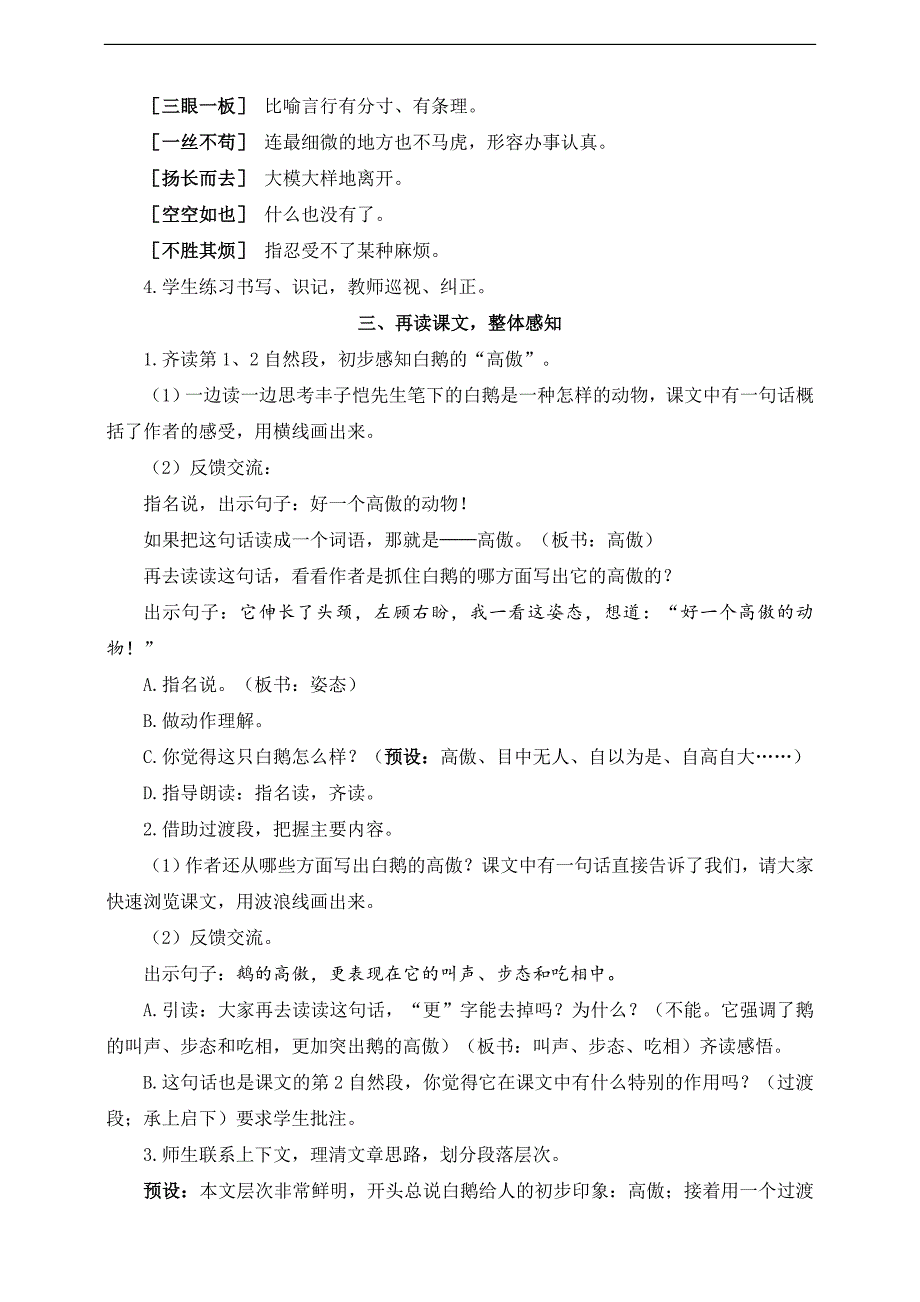 ［三眼一板］ 比喻言行有分寸、有条理。

［一丝不苟］ 连最细微的地方也不马虎，形容办事认真。

［扬长而去］ 大模大样地离开。

［空空如也］ 什么也没有了。

［不胜其烦］ 指忍受不了某种麻烦。

4.学生练习书写、识记，教师巡视、纠正。

三、再读课文，整体感知

1.齐读第 1、2 自然段，初步感知白鹅的“高傲”。

（1）一边读一边思考丰子恺先生笔下的白鹅是一种怎样的动物，课文中有一句话概括了作者的感受，用横线画出来。

（2）反馈交流：

指名说，出示句子：好一个高傲的动物！

如果把这句话读成一个词语，那就是——高傲。（板书：高傲）

再去读读这句话，看看作者是抓住白鹅的哪方面写出它的高傲的？

出示句子：它伸长了头颈，左顾右盼，我一看这姿态，想道：“好一个高傲的动物！”

A.指名说。（板书：姿态）

B.做动作理解。

C.你觉得这只白鹅怎么样？（预设：高傲、目中无人、自以为是、自高自大……）

D.指导朗读：指名读，齐读。

2.借助过渡段，把握主要内容。

（1）作者还从哪些方面写出白鹅的高傲？课文中有一句话直接告诉了我们，请大家快速浏览课文，用波浪线画出来。

（2）反馈交流。

出示句子：鹅的高傲，更表现在它的叫声、步态和吃相中。

A.引读：大家再去读读这句话，“更”字能去掉吗？为什么？（不能。它强调了鹅的叫声、步态和吃相，更加突出鹅的高傲）（板书：叫声、步态、吃相）齐读感悟。

B.这句话也是课文的第 2 自然段，你觉得它在课文中有什么特别的作用吗？（过渡段；承上启下）要求学生批注。

3.师生联系上下文，理清文章思路，划分段落层次。

预设：本文层次非常鲜明，开头总说白鹅给人的初步印象：高傲；接着用一个过渡